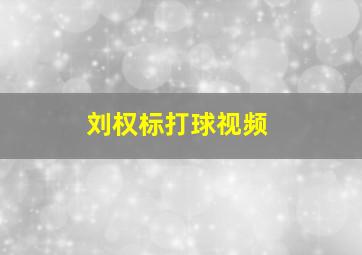 刘权标打球视频